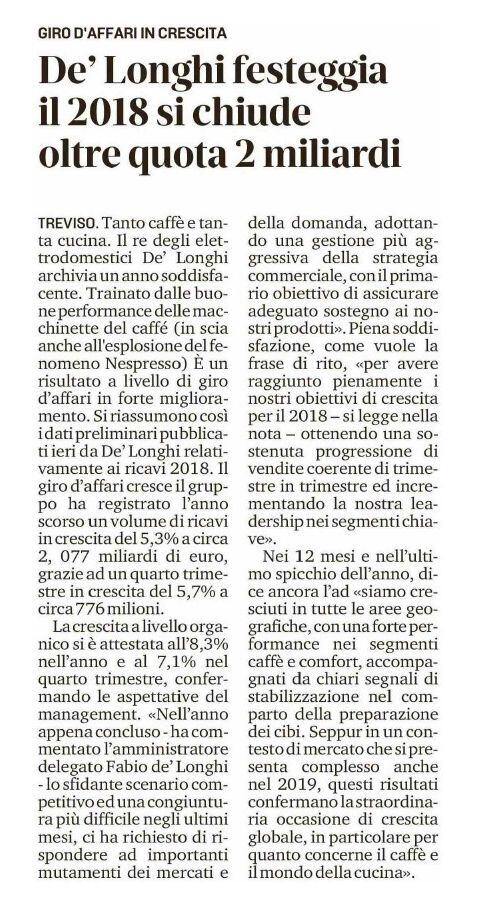 GIRO D'AFFARI IN CRESCITA

De' Longhi festeggia il 2018 si chiude oltre quota 2 miliardi

TREVISO. Tanto caffè e tanta cucina. Il re degli elettrodomestici De' Longhi archivia un anno soddisfacente. Trainato dalle buone performance delle macchinette del caffé (in scia anche all'esplosione del fenomeno Nespresso) È un risultato a livello di giro d'affari in forte miglioramento. Si riassumono così i dati preliminari pubblicati ieri da De' Longhi relativamente ai ricavi 2018. Il giro d'affari cresce il gruppo ha registrato l'anno scorso un volume di ricavi in crescita del 5,3% a circa 2, 077 miliardi di euro, grazie ad un quarto trimestre in crescita del 5,7% a circa 776 milioni.

La crescita a livello organico si è attestata all'8,3% nell'anno e al 7,1% nel quarto trimestre, confermando le aspettative del management. «Nell'anno appena concluso - ha commentato l'amministratore delegato Fabio de' Longhi - lo sfidante scenario competitivo ed una congiuntura più difficile negli ultimi mesi, ci ha richiesto di rispondere ad importanti mutamenti dei mercati e della domanda, adottando una gestione più aggressiva della strategia commerciale, con il primario obiettivo di assicurare adeguato sostegno ai nostri prodotti». Piena soddisfazione, come vuole la frase di rito, «per avere raggiunto pienamente i nostri obiettivi di crescita per il 2018 – si legge nella nota – ottenendo una sostenuta progressione di vendite coerente di trimestre in trimestre ed incrementando la nostra leadership nei segmenti chiave».

Nei 12 mesi e nell'ultimo spicchio dell'anno, dice ancora l'ad «siamo cresciuti in tutte le aree geografiche, con una forte performance nei segmenti caffè e comfort, accompagnati da chiari segnali di stabilizzazione nel comparto della preparazione dei cibi. Seppur in un contesto di mercato che si presenta complesso anche nel 2019, questi risultati confermano la straordinaria occasione di crescita globale, in particolare per quanto concerne il caffè e il mondo della cucina».